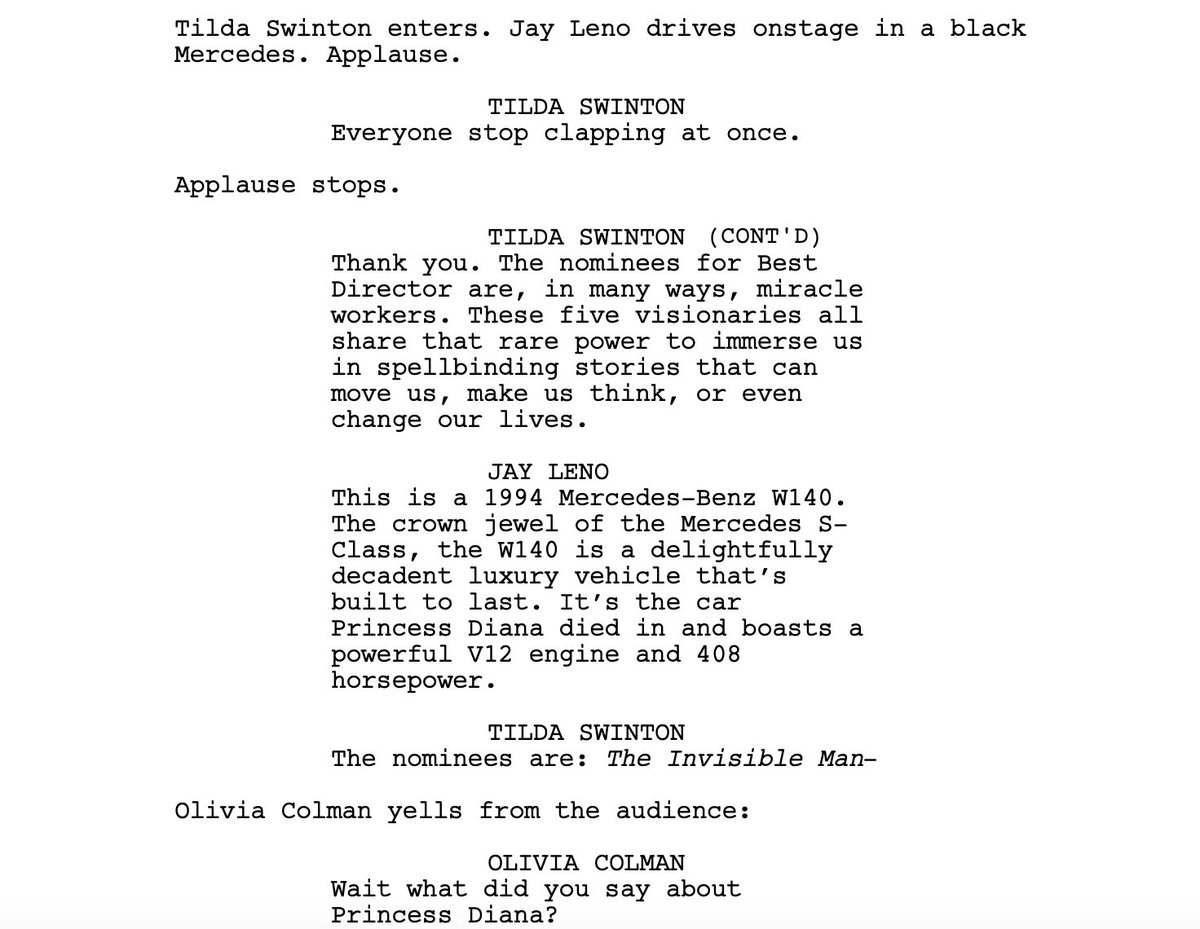 Tilda Swinton enters. Jay Leno drives onstage in a black Mercedes. Applause.

TILDA SWINTON
Everyone stop clapping at once.

Applause stops.

TILDA SWINTON (CONT'D)
Thank you. The nominees for Best Director are, in many ways, miracle workers. These five visionaries all share that rare power to immerse us in spellbinding stories that can move us, make us think, or even change our lives.

JAY LENO
This is a 1994 Mercedes-Benz W140. The crown jewel of the Mercedes S-Class, the W140 is a delightfully decadent luxury vehicle that's built to last. It's the car Princess Diana died in and boasts a powerful V12 engine and 408 horsepower.

TILDA SWINTON
The nominees are: The Invisible Man-

Olivia Colman yells from the audience:

OLIVIA COLMAN
Wait what did you say about Princess Diana?